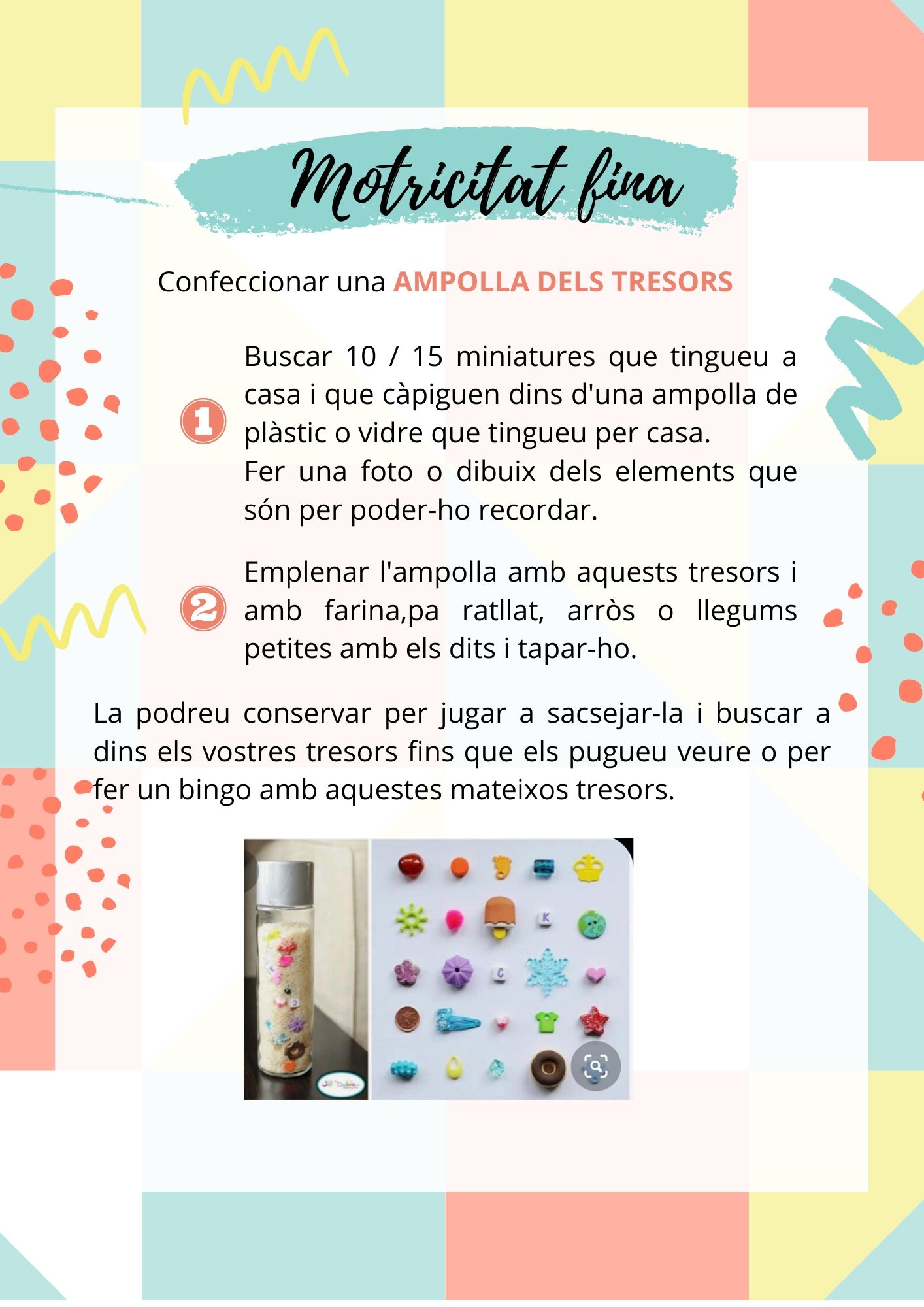 Motricitat fina

Confeccionar una AMPOLLA DELS TRESORS

1 Buscar 10 / 15 miniatures que tingueu a casa i que càpiguen dins d'una ampolla de plàstic o vidre que tingueu per casa.
Fer una foto o dibuix dels elements que són per poder-ho recordar.

2 Emplenar l'ampolla amb aquests tresors i amb farina,pa ratllat, arròs o llegums petites amb els dits i tapar-ho.

La podreu conservar per jugar a sacsejar-la i buscar a dins els vostres tresors fins que els pugueu veure o per fer un bingo amb aquestes mateixos tresors.